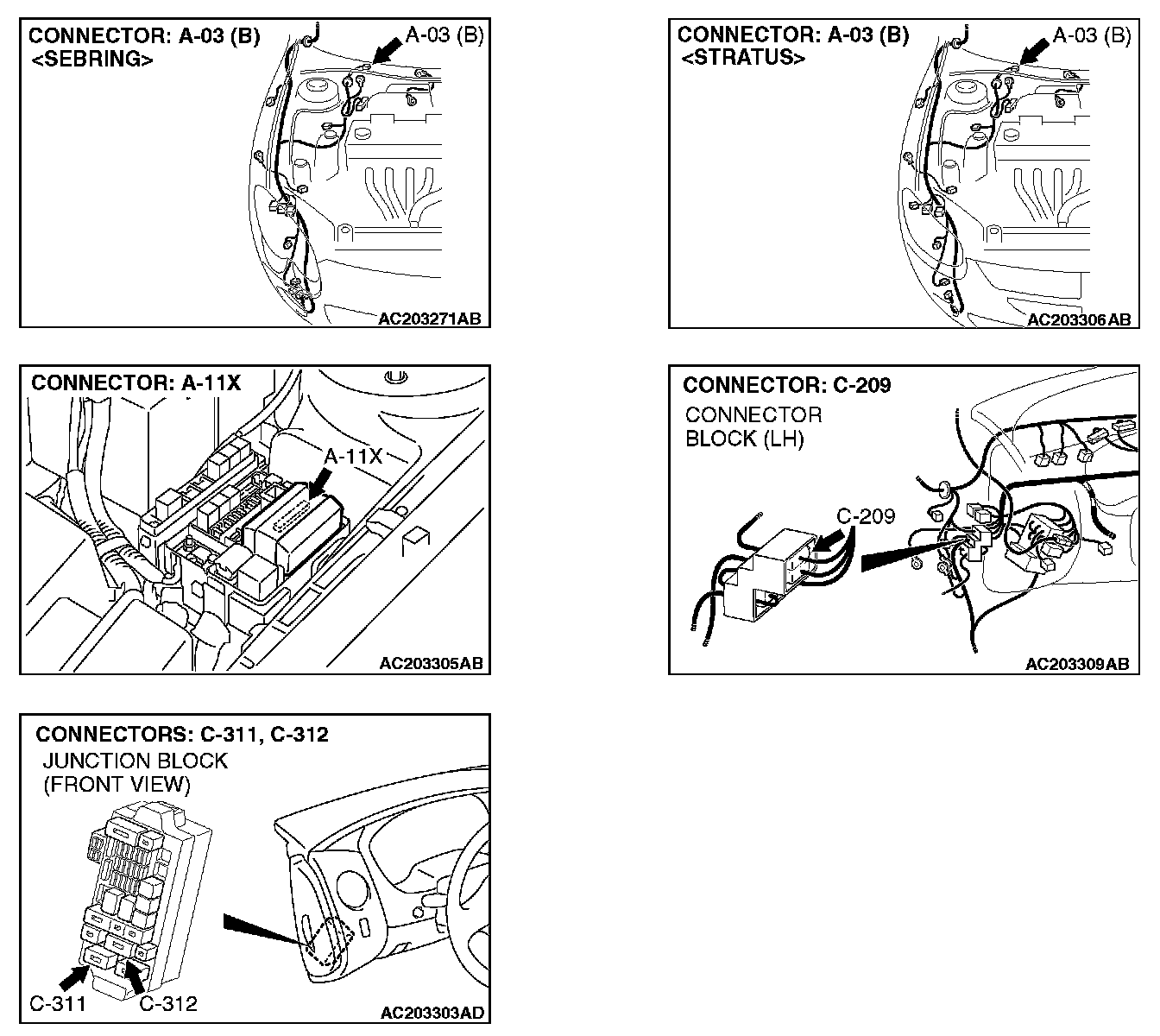 CONNECTOR: A-03 (B)
<SEBRING>

A-03 (B)

AC203271AB

CONNECTOR: A-03 (B)
<STRATUS>

A-03 (B)

AC203306AB

CONNECTOR: A-11X

A-11X

AC203305AB

CONNECTOR: C-209

CONNECTOR BLOCK (LH)

C-209

AC203309AB

CONNECTORS: C-311, C-312

JUNCTION BLOCK (FRONT VIEW)

C-311

C-312

AC203303AD